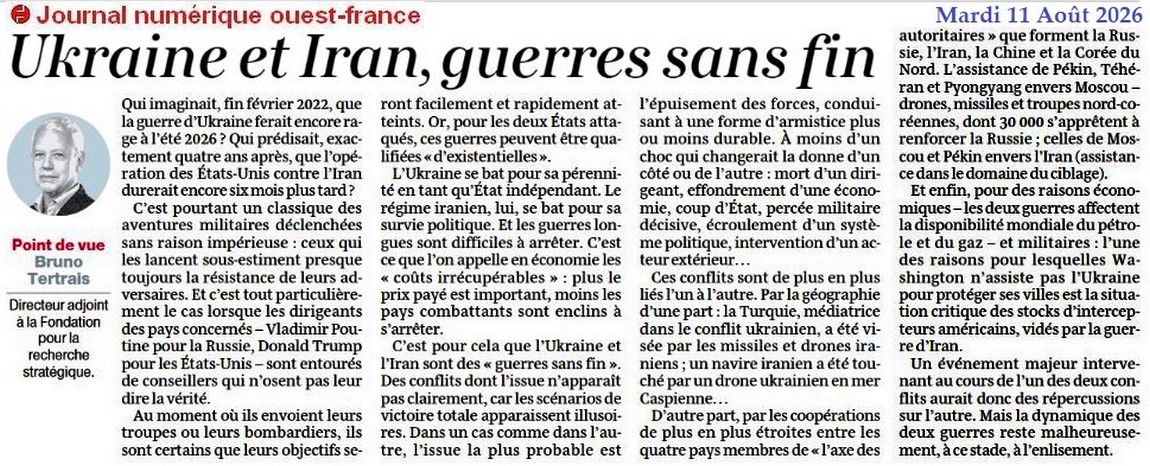 Journal numérique ouest-france

Mardi 11 Août 2026

Ukraine et Iran, guerres sans fin

Point de vue
Bruno Tertrais

Directeur adjoint à la Fondation pour la recherche stratégique.

Qui imaginait, fin février 2022, que la guerre d'Ukraine ferait encore rage à l'été 2026 ? Qui prédisait, exactement quatre ans après, que l'opération des États-Unis contre l'Iran durerait encore six mois plus tard ?

C'est pourtant un classique des aventures militaires déclenchées sans raison impérieuse : ceux qui les lancent sous-estiment presque toujours la résistance de leurs adversaires. Et c'est tout particulièrement le cas lorsque les dirigeants des pays concernés – Vladimir Poutine pour la Russie, Donald Trump pour les États-Unis – sont entourés de conseillers qui n'osent pas leur dire la vérité.

Au moment où ils envoient leurs troupes ou leurs bombardiers, ils sont certains que leurs objectifs seront facilement et rapidement atteints. Or, pour les deux États attaqués, ces guerres peuvent être qualifiées « d'existentielles ».

L'Ukraine se bat pour sa pérennité en tant qu'État indépendant. Le régime iranien, lui, se bat pour sa survie politique. Et les guerres longues sont difficiles à arrêter. C'est ce que l'on appelle en économie les « coûts irrécupérables » : plus le prix payé est important, moins les pays combattants sont enclins à s'arrêter.

C'est pour cela que l'Ukraine et l'Iran sont des « guerres sans fin ». Des conflits dont l'issue n'apparaît pas clairement, car les scénarios de victoire totale apparaissent illusoires. Dans un cas comme dans l'autre, l'issue la plus probable est l'épuisement des forces, conduisant à une forme d'armistice plus ou moins durable. À moins d'un choc qui changerait la donne d'un côté ou de l'autre : mort d'un dirigeant, effondrement d'une économie, coup d'État, percée militaire décisive, écroulement d'un système politique, intervention d'un acteur extérieur…

Ces conflits sont de plus en plus liés l'un à l'autre. Par la géographie d'une part : la Turquie, médiatrice dans le conflit ukrainien, a été visée par les missiles et drones iraniens ; un navire iranien a été touché par un drone ukrainien en mer Caspienne…

D'autre part, par les coopérations de plus en plus étroites entre les quatre pays membres de « l'axe des autoritaires » que forment la Russie, l'Iran, la Chine et la Corée du Nord. L'assistance de Pékin, Téhéran et Pyongyang envers Moscou – drones, missiles et troupes nord-coréennes, dont 30 000 s'apprêtent à renforcer la Russie ; celles de Moscou et Pékin envers l'Iran (assistance dans le domaine du ciblage).

Et enfin, pour des raisons économiques – les deux guerres affectent la disponibilité mondiale du pétrole et du gaz – et militaires : l'une des raisons pour lesquelles Washington n'assiste pas l'Ukraine pour protéger ses villes est la situation critique des stocks d'intercepteurs américains, vidés par la guerre d'Iran.

Un événement majeur intervenant au cours de l'un des deux conflits aurait donc des répercussions sur l'autre. Mais la dynamique des deux guerres reste malheureusement, à ce stade, à l'enlisement.